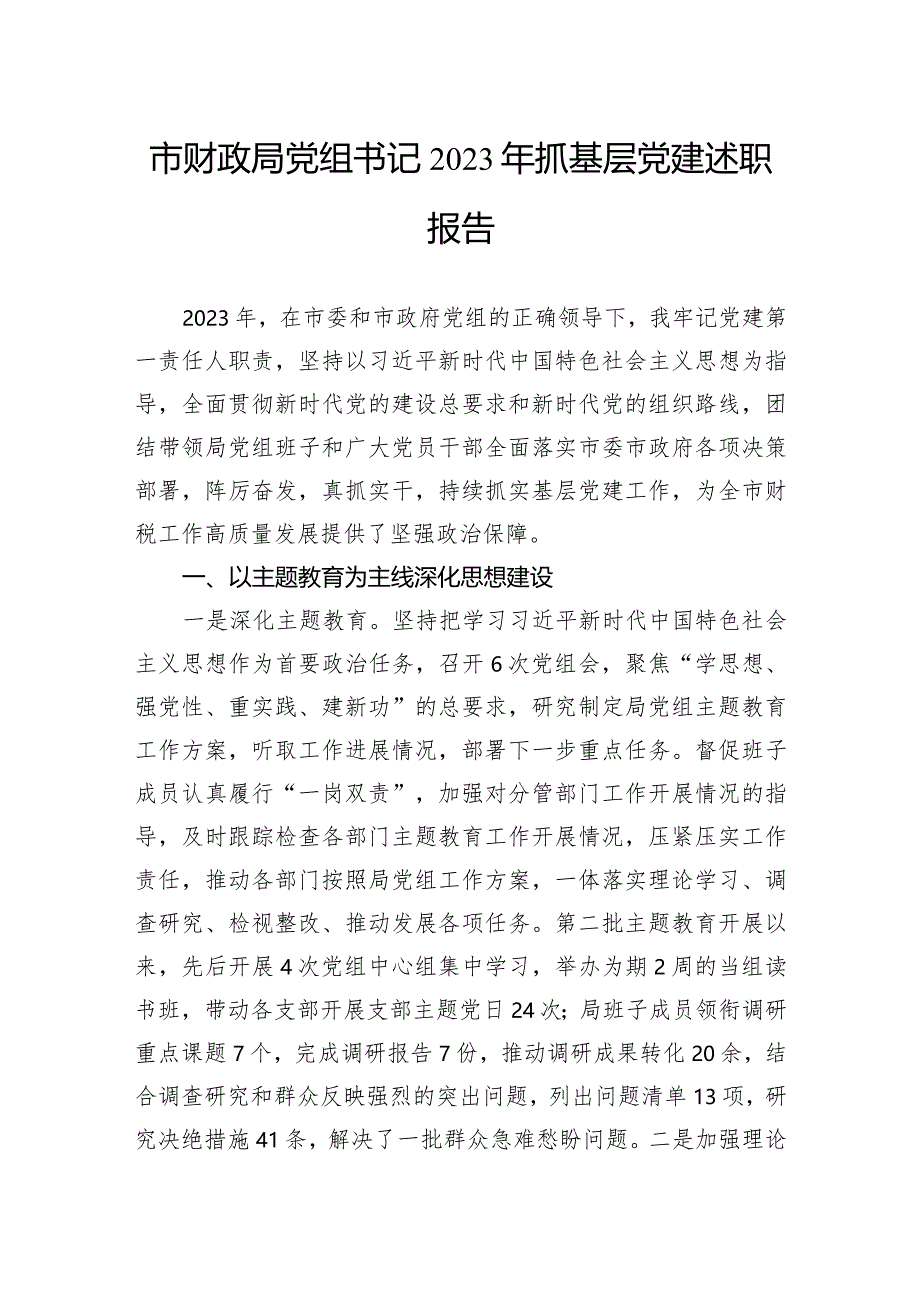 市财政局党组书记2023年抓基层党建述职报告

2023年，在市委和市政府党组的正确领导下，我牢记党建第一责任人职责，坚持以习近平新时代中国特色社会主义思想为指导，全面贯彻新时代党的建设总要求和新时代党的组织路线，团结带领局党组班子和广大党员干部全面落实市委市政府各项决策部署，阵厉奋发，真抓实干，持续抓实基层党建工作，为全市财税工作高质量发展提供了坚强政治保障。

一、以主题教育为主线深化思想建设

一是深化主题教育。坚持把学习习近平新时代中国特色社会主义思想作为首要政治任务，召开6次党组会，聚焦“学思想、强党性、重实践、建新功”的总要求，研究制定局党组主题教育工作方案，听取工作进展情况，部署下一步重点任务。督促班子成员认真履行“一岗双责”，加强对分管部门工作开展情况的指导，及时跟踪检查各部门主题教育工作开展情况，压紧压实工作责任，推动各部门按照局党组工作方案，一体落实理论学习、调查研究、检视整改、推动发展各项任务。第二批主题教育开展以来，先后开展4次党组中心组集中学习，举办为期2周的当组读书班，带动各支部开展支部主题党日24次；局班子成员领衔调研重点课题7个，完成调研报告7份，推动调研成果转化20余，结合调查研究和群众反映强烈的突出问题，列出问题清单13项，研究决绝措施41条，解决了一批群众急难愁盼问题。二是加强理论